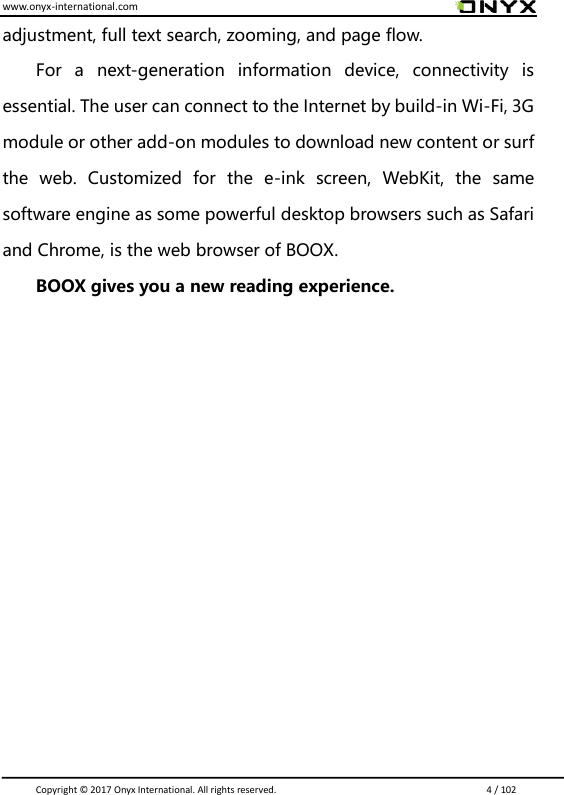 www.onyx-international.com

ONYX

adjustment, full text search, zooming, and page flow.

For a next-generation information device, connectivity is essential. The user can connect to the Internet by build-in Wi-Fi, 3G module or other add-on modules to download new content or surf the web. Customized for the e-ink screen, WebKit, the same software engine as some powerful desktop browsers such as Safari and Chrome, is the web browser of BOOX.

BOOX gives you a new reading experience.

Copyright © 2017 Onyx International. All rights reserved.

4 / 102